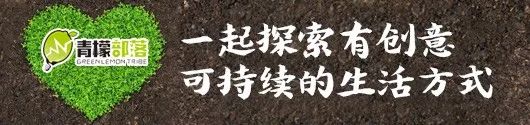 青檬部落
GREENLEMON TRIBE

一起探索有创意
可持续的生活方式